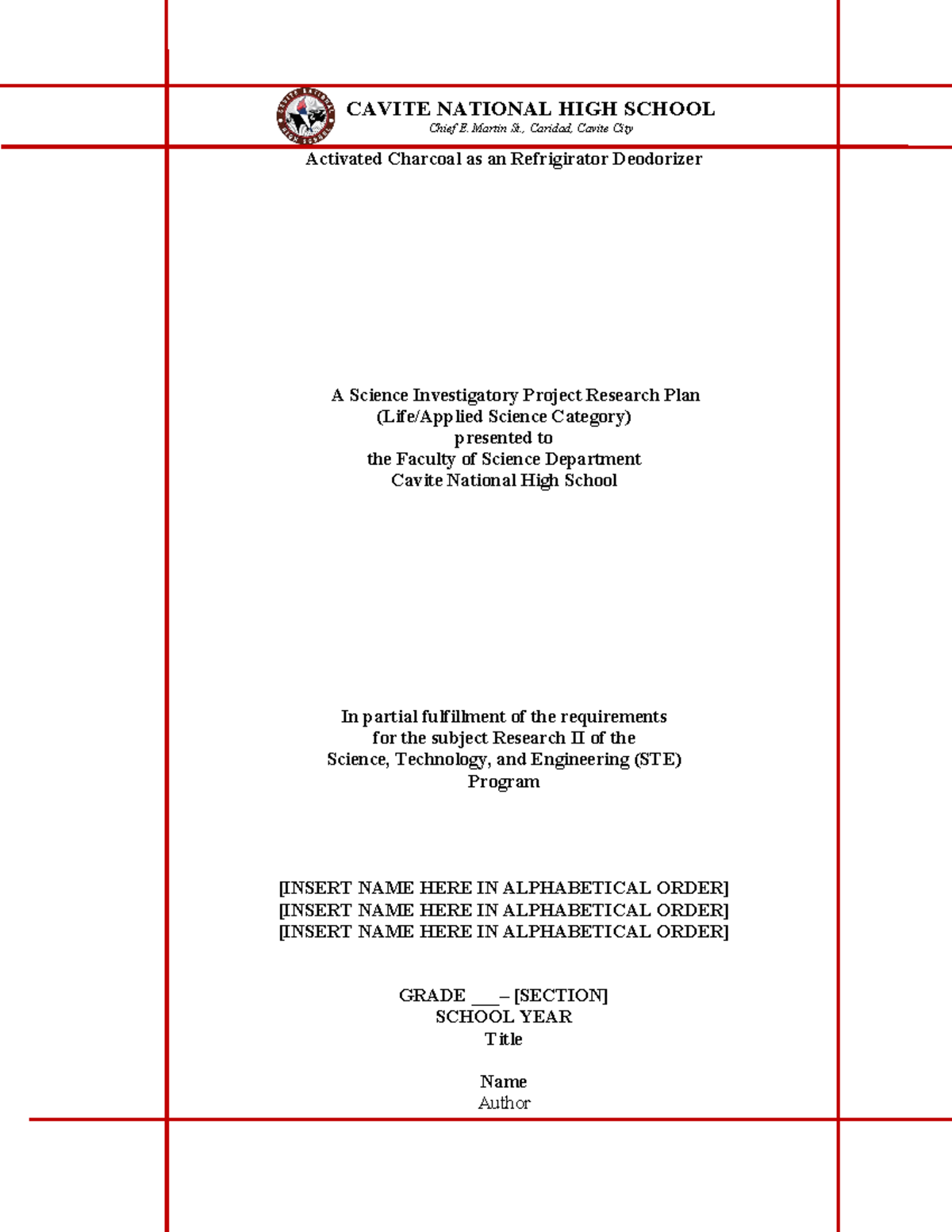 CAVITE NATIONAL HIGH SCHOOL
Chief E. Martin St., Caridad, Cavite City

Activated Charcoal as an Refrigirator Deodorizer

A Science Investigatory Project Research Plan
(Life/Applied Science Category)
presented to
the Faculty of Science Department
Cavite National High School

In partial fulfillment of the requirements
for the subject Research II of the
Science, Technology, and Engineering (STE)
Program

[INSERT NAME HERE IN ALPHABETICAL ORDER]
[INSERT NAME HERE IN ALPHABETICAL ORDER]
[INSERT NAME HERE IN ALPHABETICAL ORDER]

GRADE ___ – [SECTION]
SCHOOL YEAR
Title

Name
Author